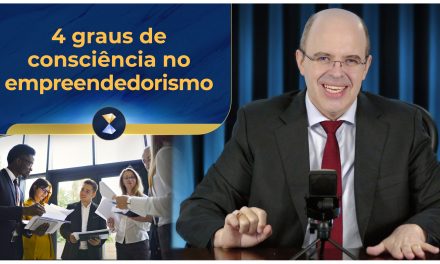 4 graus de consciência no empreendedorismo